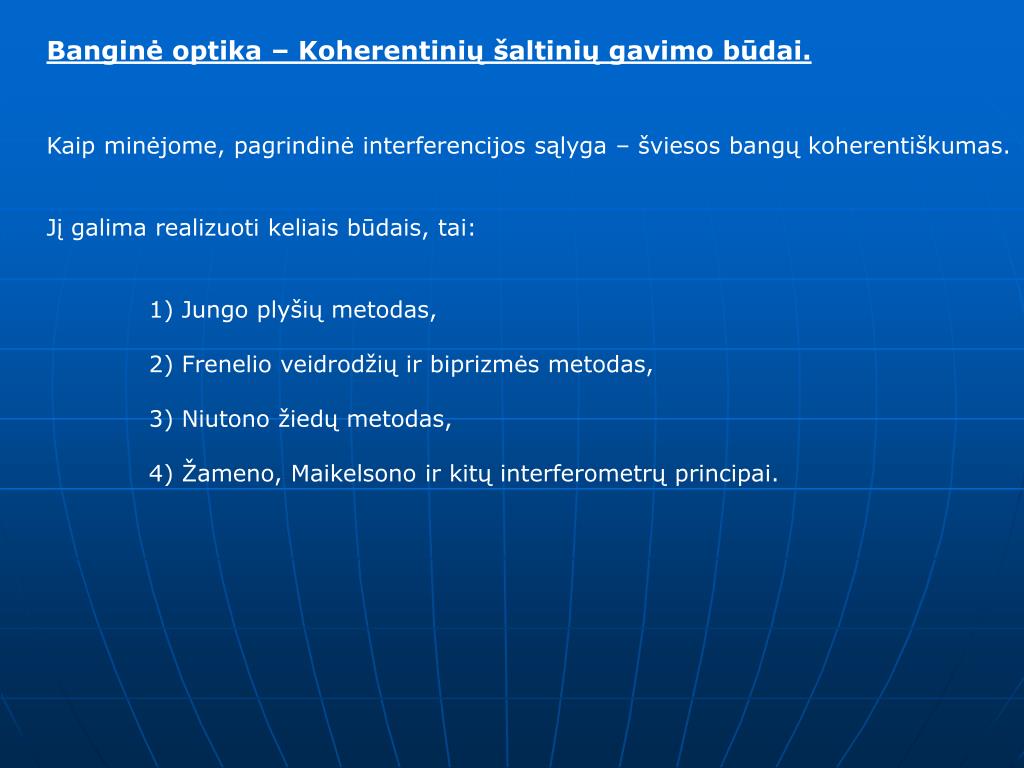 Banginė optika – Koherentinių šaltinių gavimo būdai.

Kaip minėjome, pagrindinė interferencijos sąlyga – šviesos bangų koherentiškumas.

Jį galima realizuoti keliais būdais, tai:

1) Jungo plyšių metodas,

2) Frenelio veidrodžių ir biprizmės metodas,

3) Niutono žiedų metodas,

4) Žameno, Maikelsono ir kitų interferometrų principai.